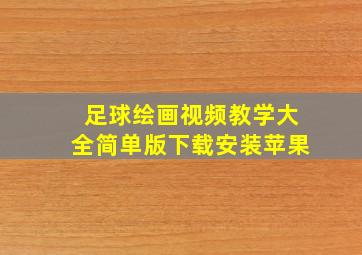 足球绘画视频教学大全简单版下载安装苹果